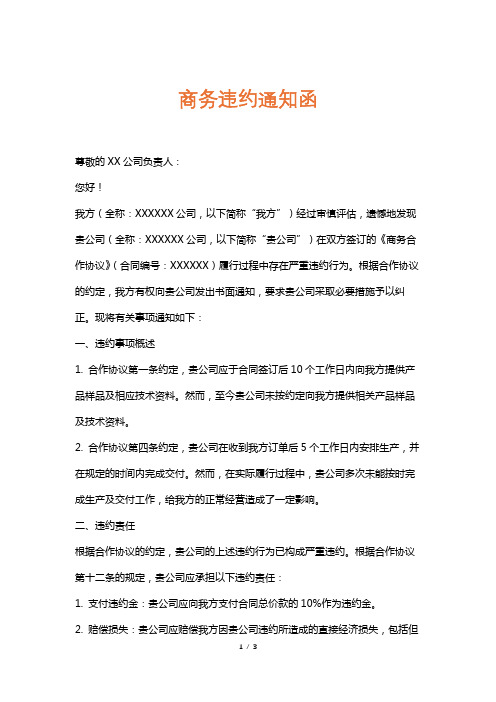 商务违约通知函

尊敬的 XX 公司负责人：

您好！

我方（全称：XXXXXX 公司，以下简称“我方”）经过审慎评估，遗憾地发现贵公司（全称：XXXXXX 公司，以下简称“贵公司”）在双方签订的《商务合作协议》（合同编号：XXXXXX）履行过程中存在严重违约行为。根据合作协议的约定，我方有权向贵公司发出书面通知，要求贵公司采取必要措施予以纠正。现将有关事项通知如下：

一、违约事项概述

1. 合作协议第一条约定，贵公司应于合同签订后 10 个工作日内向我方提供产品样品及相应技术资料。然而，至今贵公司未按约定向我方提供相关产品样品及技术资料。

2. 合作协议第四条约定，贵公司在收到我方订单后 5 个工作日内安排生产，并在规定的时间内完成交付。然而，在实际履行过程中，贵公司多次未能按时完成生产及交付工作，给我方的正常经营造成了一定影响。

二、违约责任

根据合作协议的约定，贵公司的上述违约行为已构成严重违约。根据合作协议第十二条的规定，贵公司应承担以下违约责任：

1. 支付违约金：贵公司应向我方支付合同总价款的 10%作为违约金。

2. 赔偿损失：贵公司应赔偿我方因贵公司违约所造成的直接经济损失，包括但

1 / 3